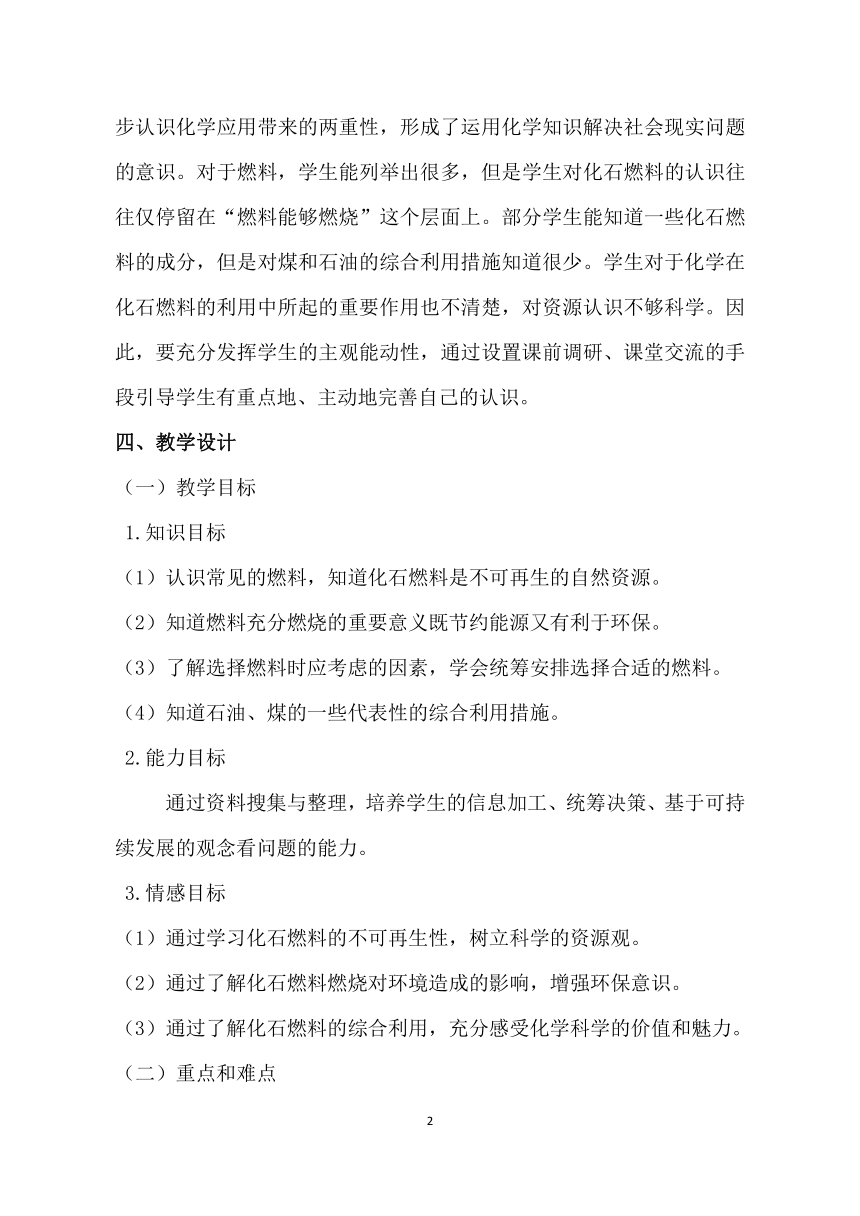 步认识化学应用带来的两重性，形成了运用化学知识解决社会现实问题的意识。对于燃料，学生能列举出很多，但是学生对化石燃料的认识往往仅停留在“燃料能够燃烧”这个层面上。部分学生能知道一些化石燃料的成分，但是对煤和石油的综合利用措施知道很少。学生对于化学在化石燃料的利用中所起的重要作用也不清楚，对资源认识不够科学。因此，要充分发挥学生的主观能动性，通过设置课前调研、课堂交流的手段引导学生有重点地、主动地完善自己的认识。

四、教学设计

（一）教学目标

1.知识目标

（1）认识常见的燃料，知道化石燃料是不可再生的自然资源。

（2）知道燃料充分燃烧的重要意义既节约能源又有利于环保。

（3）了解选择燃料时应考虑的因素，学会统筹安排选择合适的燃料。

（4）知道石油、煤的一些代表性的综合利用措施。

2.能力目标

通过资料搜集与整理，培养学生的信息加工、统筹决策、基于可持续发展的观念看问题的能力。

3.情感目标

（1）通过学习化石燃料的不可再生性，树立科学的资源观。

（2）通过了解化石燃料燃烧对环境造成的影响，增强环保意识。

（3）通过了解化石燃料的综合利用，充分感受化学科学的价值和魅力。

（二）重点和难点

2